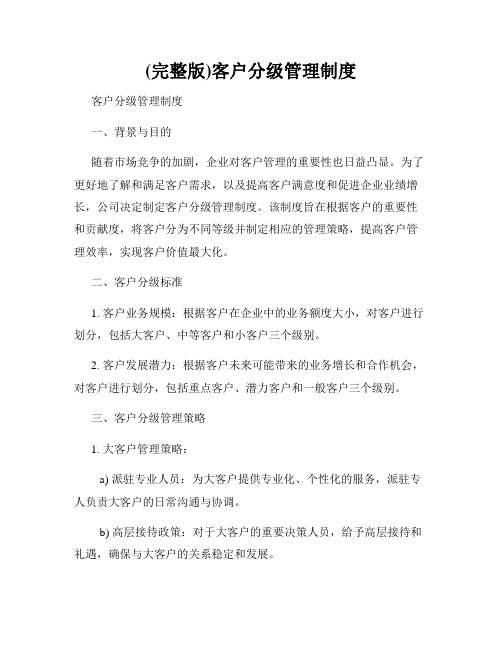 (完整版)客户分级管理制度

客户分级管理制度

一、背景与目的

随着市场竞争的加剧，企业对客户管理的重要性也日益凸显。为了更好地了解和满足客户需求，以及提高客户满意度和促进企业业绩增长，公司决定制定客户分级管理制度。该制度旨在根据客户的重要性和贡献度，将客户分为不同等级并制定相应的管理策略，提高客户管理效率，实现客户价值最大化。

二、客户分级标准

1. 客户业务规模：根据客户在企业中的业务额度大小，对客户进行划分，包括大客户、中等客户和小客户三个级别。

2. 客户发展潜力：根据客户未来可能带来的业务增长和合作机会，对客户进行划分，包括重点客户、潜力客户和一般客户三个级别。

三、客户分级管理策略

1. 大客户管理策略：

a) 派驻专业人员：为大客户提供专业化、个性化的服务，派驻专人负责大客户的日常沟通与协调。

b) 高层接待政策：对于大客户的重要决策人员，给予高层接待和礼遇，确保与大客户的关系稳定和发展。